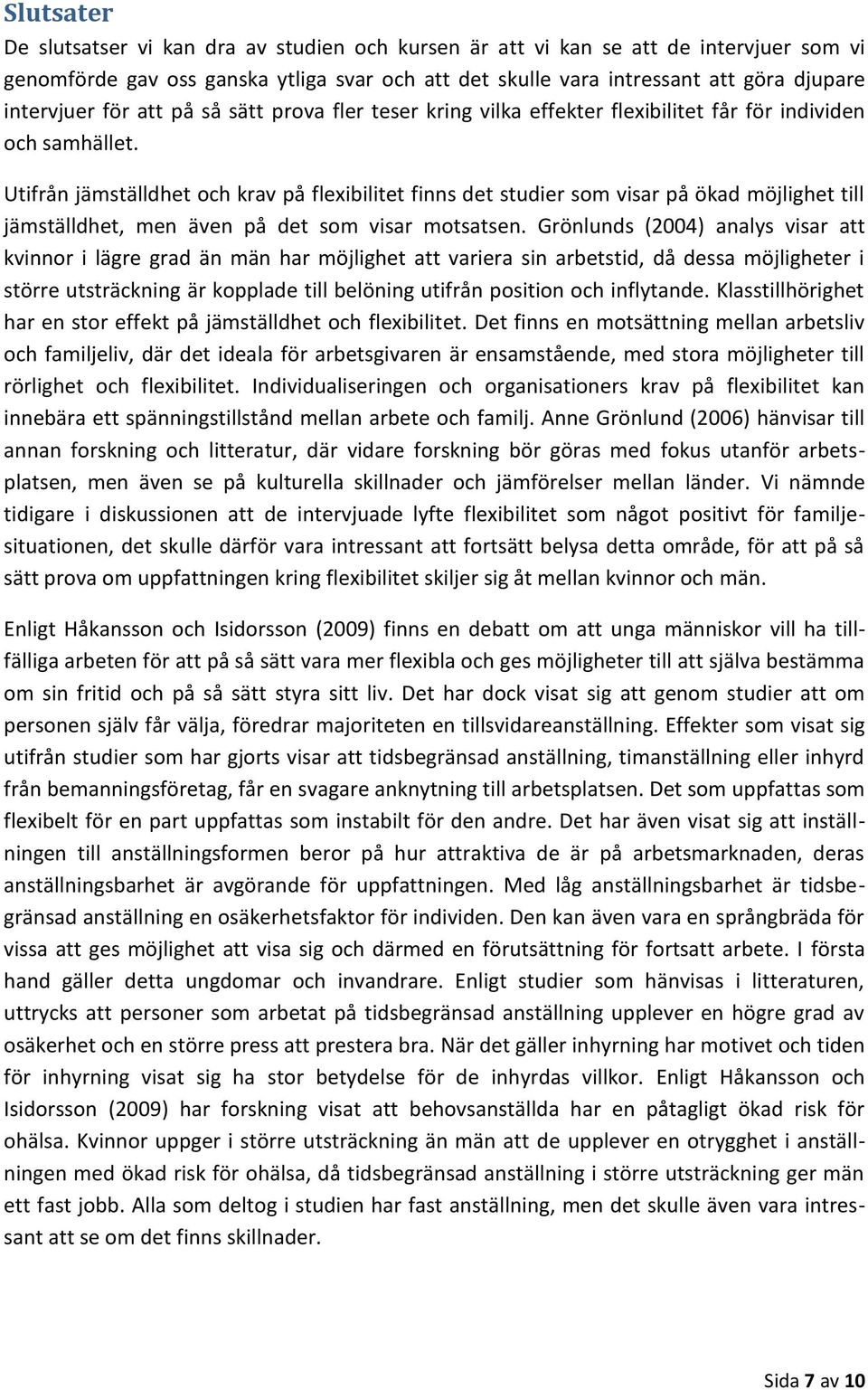 Slutsater

De slutsatser vi kan dra av studien och kursen är att vi kan se att de intervjuer som vi genomförde gav oss ganska ytliga svar och att det skulle vara intressant att göra djupare intervjuer för att på så sätt prova fler teser kring vilka effekter flexibilitet får för individen och samhället.

Utifrån jämställdhet och krav på flexibilitet finns det studier som visar på ökad möjlighet till jämställdhet, men även på det som visar motsatsen. Grönlunds (2004) analys visar att kvinnor i lägre grad än män har möjlighet att variera sin arbetstid, då dessa möjligheter i större utsträckning är kopplade till belöning utifrån position och inflytande. Klasstillhörighet har en stor effekt på jämställdhet och flexibilitet. Det finns en motsättning mellan arbetsliv och familjeliv, där det ideala för arbetsgivaren är ensamstående, med stora möjligheter till rörlighet och flexibilitet. Individualiseringen och organisationers krav på flexibilitet kan innebära ett spänningstillstånd mellan arbete och familj. Anne Grönlund (2006) hänvisar till annan forskning och litteratur, där vidare forskning bör göras med fokus utanför arbetsplatsen, men även se på kulturella skillnader och jämförelser mellan länder. Vi nämnde tidigare i diskussionen att de intervjuade lyfte flexibilitet som något positivt för familjesituationen, det skulle därför vara intressant att fortsätt belysa detta område, för att på så sätt prova om uppfattningen kring flexibilitet skiljer sig åt mellan kvinnor och män.

Enligt Håkansson och Isidorsson (2009) finns en debatt om att unga människor vill ha tillfälliga arbeten för att på så sätt vara mer flexibla och ges möjligheter till att själva bestämma om sin fritid och på så sätt styra sitt liv. Det har dock visat sig att genom studier att om personen själv får välja, föredrar majoriteten en tillsvidareanställning. Effekter som visat sig utifrån studier som har gjorts visar att tidsbegränsad anställning, timanställning eller inhyrd från bemanningsföretag, får en svagare anknytning till arbetsplatsen. Det som uppfattas som flexibelt för en part uppfattas som instabilt för den andre. Det har även visat sig att inställningen till anställningsformen beror på hur attraktiva de är på arbetsmarknaden, deras anställningsbarhet är avgörande för uppfattningen. Med låg anställningsbarhet är tidsbegränsad anställning en osäkerhetsfaktor för individen. Den kan även vara en språngbräda för vissa att ges möjlighet att visa sig och därmed en förutsättning för fortsatt arbete. I första hand gäller detta ungdomar och invandrare. Enligt studier som hänvisas i litteraturen, uttrycks att personer som arbetat på tidsbegränsad anställning upplever en högre grad av osäkerhet och en större press att prestera bra. När det gäller inhyrning har motivet och tiden för inhyrning visat sig ha stor betydelse för de inhyrdas villkor. Enligt Håkansson och Isidorsson (2009) har forskning visat att behovsanställda har en påtagligt ökad risk för ohälsa. Kvinnor uppger i större utsträckning än män att de upplever en otrygghet i anställningen med ökad risk för ohälsa, då tidsbegränsad anställning i större utsträckning ger män ett fast jobb. Alla som deltog i studien har fast anställning, men det skulle även vara intressant att se om det finns skillnader.

Sida 7 av 10